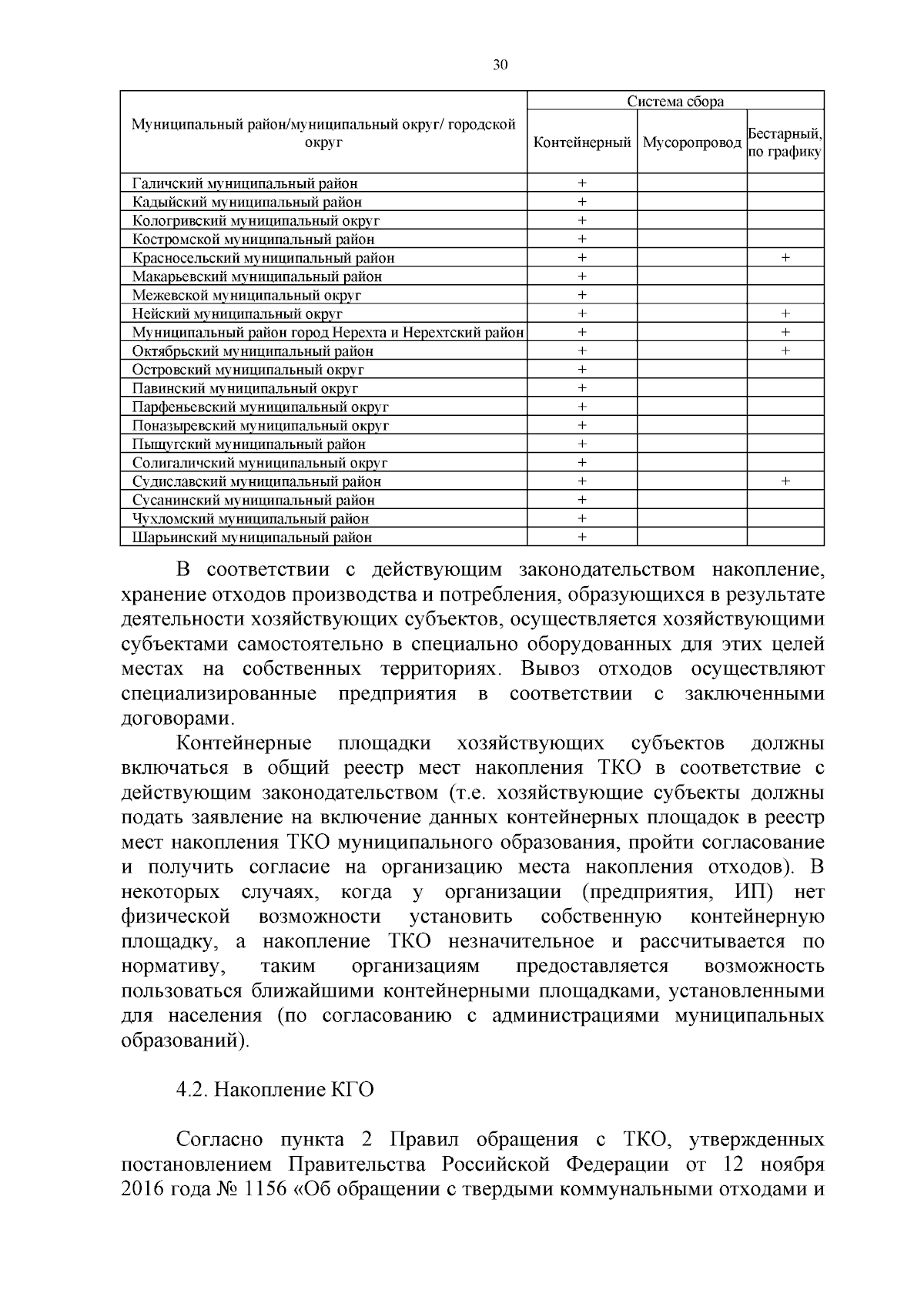 30

| Муниципальный район/муниципальный округ/ городской округ | Система сбора | | |
|---|---|---|---|
| | Контейнерный | Мусоропровод | Бестарный, по графику |
| Галичский муниципальный район | + | | |
| Кадыйский муниципальный район | + | | |
| Кологривский муниципальный округ | + | | |
| Костромской муниципальный район | + | | |
| Красносельский муниципальный район | + | | + |
| Макарьевский муниципальный район | + | | |
| Межевской муниципальный округ | + | | |
| Нейский муниципальный округ | + | | + |
| Муниципальный район город Нерехта и Нерехтский район | + | | + |
| Октябрьский муниципальный район | + | | + |
| Островский муниципальный округ | + | | |
| Павинский муниципальный округ | + | | |
| Парфеньевский муниципальный округ | + | | |
| Поназыревский муниципальный округ | + | | |
| Пыщугский муниципальный район | + | | |
| Солигаличский муниципальный округ | + | | |
| Судиславский муниципальный район | + | | + |
| Сусанинский муниципальный район | + | | |
| Чухломский муниципальный район | + | | |
| Шарьинский муниципальный район | + | | |

В соответствии с действующим законодательством накопление, хранение отходов производства и потребления, образующихся в результате деятельности хозяйствующих субъектов, осуществляется хозяйствующими субъектами самостоятельно в специально оборудованных для этих целей местах на собственных территориях. Вывоз отходов осуществляют специализированные предприятия в соответствии с заключенными договорами.

Контейнерные площадки хозяйствующих субъектов должны включаться в общий реестр мест накопления ТКО в соответствие с действующим законодательством (т.е. хозяйствующие субъекты должны подать заявление на включение данных контейнерных площадок в реестр мест накопления ТКО муниципального образования, пройти согласование и получить согласие на организацию места накопления отходов). В некоторых случаях, когда у организации (предприятия, ИП) нет физической возможности установить собственную контейнерную площадку, а накопление ТКО незначительное и рассчитывается по нормативу, таким организациям предоставляется возможность пользоваться ближайшими контейнерными площадками, установленными для населения (по согласованию с администрациями муниципальных образований).

4.2. Накопление КГО

Согласно пункта 2 Правил обращения с ТКО, утвержденных постановлением Правительства Российской Федерации от 12 ноября 2016 года № 1156 «Об обращении с твердыми коммунальными отходами и